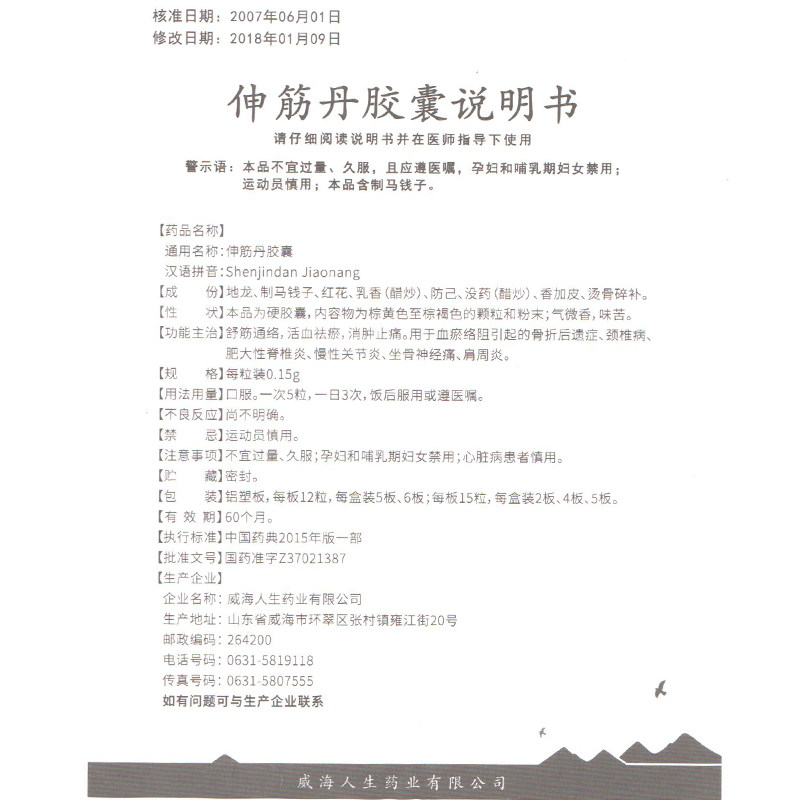 核准日期：2007年06月01日
修改日期：2018年01月09日

伸筋丹胶囊说明书

请仔细阅读说明书并在医师指导下使用

警示语：本品不宜过量、久服，且应遵医嘱，孕妇和哺乳期妇女禁用；运动员慎用；本品含制马钱子。

【药品名称】
通用名称：伸筋丹胶囊
汉语拼音：Shenjindan Jiaonang
【成　　份】地龙、制马钱子、红花、乳香（醋炒）、防己、没药（醋炒）、香加皮、烫骨碎补。
【性　　状】本品为硬胶囊，内容物为棕黄色至棕褐色的颗粒和粉末；气微香，味苦。
【功能主治】舒筋通络，活血祛瘀，消肿止痛。用于血瘀络阻引起的骨折后遗症、颈椎病、肥大性脊椎炎、慢性关节炎、坐骨神经痛、肩周炎。
【规　　格】每粒装0.15g
【用法用量】口服。一次5粒，一日3次，饭后服用或遵医嘱。
【不良反应】尚不明确。
【禁　　忌】运动员慎用。
【注意事项】不宜过量、久服；孕妇和哺乳期妇女禁用；心脏病患者慎用。
【贮　　藏】密封。
【包　　装】铝塑板，每板12粒，每盒装5板、6板；每板15粒，每盒装2板、4板、5板。
【有 效 期】60个月。
【执行标准】中国药典2015年版一部
【批准文号】国药准字Z37021387
【生产企业】
企业名称：威海人生药业有限公司
生产地址：山东省威海市环翠区张村镇雍江街20号
邮政编码：264200
电话号码：0631-5819118
传真号码：0631-5807555
如有问题可与生产企业联系

威海人生药业有限公司